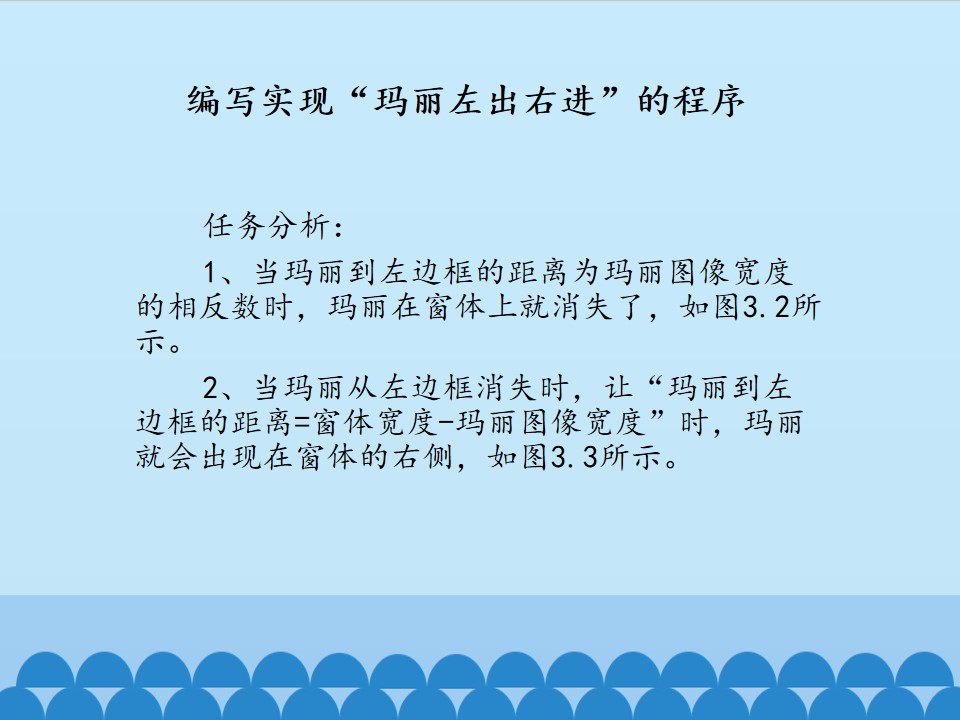 编写实现“玛丽左出右进”的程序

任务分析:

1、当玛丽到左边框的距离为玛丽图像宽度的相反数时，玛丽在窗体上就消失了，如图3.2所示。

2、当玛丽从左边框消失时，让“玛丽到左边框的距离=窗体宽度-玛丽图像宽度”时，玛丽就会出现在窗体的右侧，如图3.3所示。